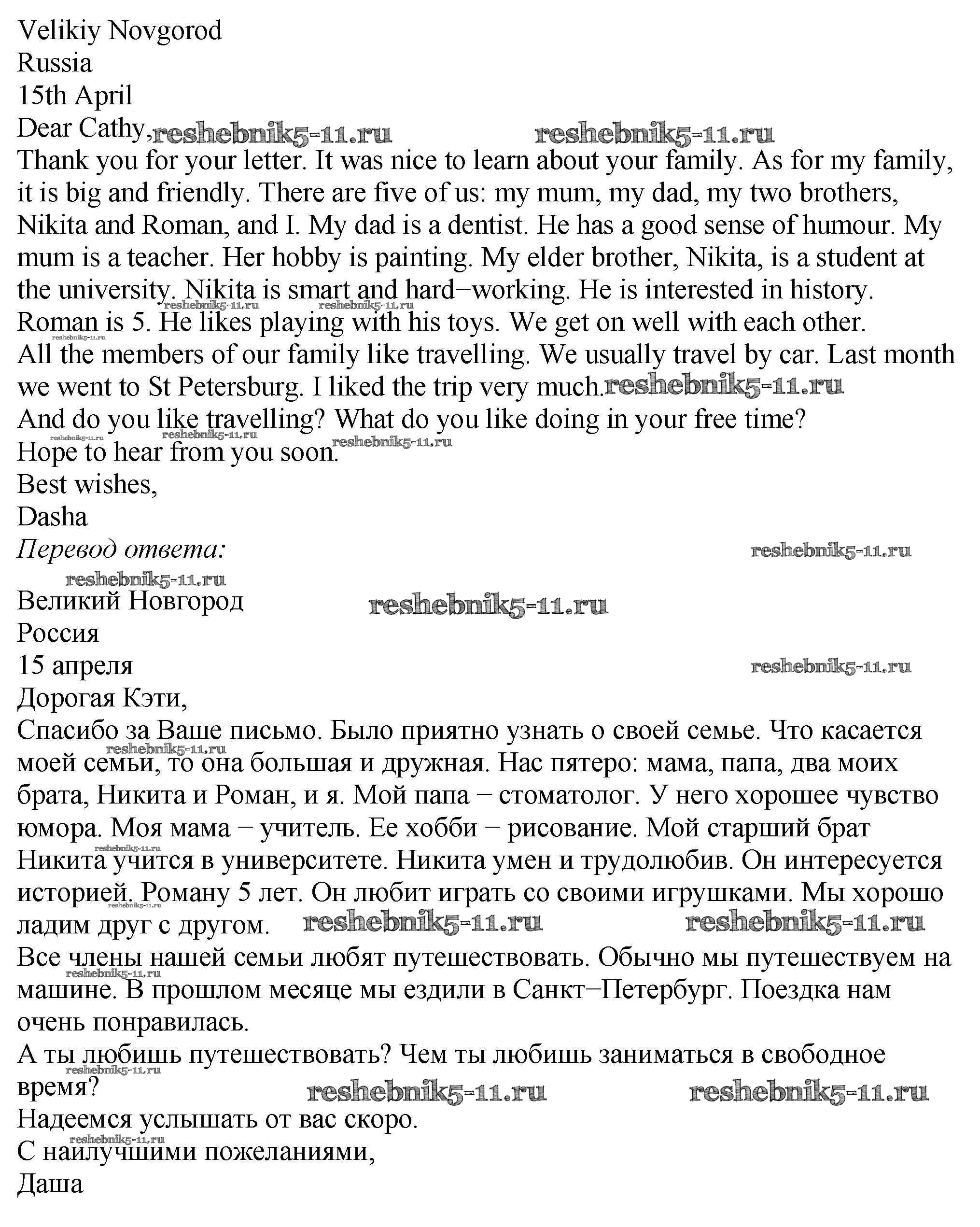 Velikiy Novgorod
Russia
15th April
Dear Cathy, reshebnik5-11.ru reshebnik5-11.ru
Thank you for your letter. It was nice to learn about your family. As for my family, it is big and friendly. There are five of us: my mum, my dad, my two brothers, Nikita and Roman, and I. My dad is a dentist. He has a good sense of humour. My mum is a teacher. Her hobby is painting. My elder brother, Nikita, is a student at the university. Nikita is smart and hard−working. He is interested in history. reshebnik5-11.ru reshebnik5-11.ru
Roman is 5. He likes playing with his toys. We get on well with each other. reshebnik5-11.ru
All the members of our family like travelling. We usually travel by car. Last month we went to St Petersburg. I liked the trip very much. reshebnik5-11.ru
And do you like travelling? What do you like doing in your free time? reshebnik5-11.ru reshebnik5-11.ru reshebnik5-11.ru
Hope to hear from you soon.
Best wishes,
Dasha
Перевод ответа: reshebnik5-11.ru
reshebnik5-11.ru
Великий Новгород reshebnik5-11.ru
Россия
15 апреля reshebnik5-11.ru
Дорогая Кэти,
Спасибо за Ваше письмо. Было приятно узнать о своей семье. Что касается reshebnik5-11.ru моей семьи, то она большая и дружная. Нас пятеро: мама, папа, два моих брата, Никита и Роман, и я. Мой папа − стоматолог. У него хорошее чувство юмора. Моя мама − учитель. Ее хобби − рисование. Мой старший брат reshebnik5-11.ru Никита учится в университете. Никита умен и трудолюбив. Он интересуется историей. Роману 5 лет. Он любит играть со своими игрушками. Мы хорошо reshebnik5-11.ru ладим друг с другом. reshebnik5-11.ru reshebnik5-11.ru
Все члены нашей семьи любят путешествовать. Обычно мы путешествуем на reshebnik5-11.ru машине. В прошлом месяце мы ездили в Санкт−Петербург. Поездка нам очень понравилась.
А ты любишь путешествовать? Чем ты любишь заниматься в свободное reshebnik5-11.ru время? reshebnik5-11.ru reshebnik5-11.ru
Надеемся услышать от вас скоро. reshebnik5-11.ru
С наилучшими пожеланиями,
Даша